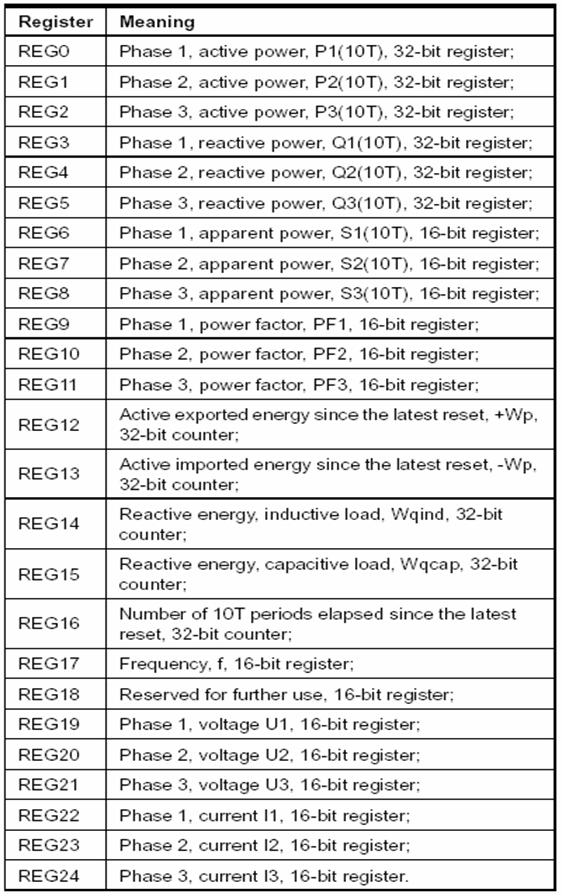 | Register | Meaning |
|---|---|
| REG0 | Phase 1, active power, P1(10T), 32-bit register; |
| REG1 | Phase 2, active power, P2(10T), 32-bit register; |
| REG2 | Phase 3, active power, P3(10T), 32-bit register; |
| REG3 | Phase 1, reactive power, Q1(10T), 32-bit register; |
| REG4 | Phase 2, reactive power, Q2(10T), 32-bit register; |
| REG5 | Phase 3, reactive power, Q3(10T), 32-bit register; |
| REG6 | Phase 1, apparent power, S1(10T), 16-bit register; |
| REG7 | Phase 2, apparent power, S2(10T), 16-bit register; |
| REG8 | Phase 3, apparent power, S3(10T), 16-bit register; |
| REG9 | Phase 1, power factor, PF1, 16-bit register; |
| REG10 | Phase 2, power factor, PF2, 16-bit register; |
| REG11 | Phase 3, power factor, PF3, 16-bit register; |
| REG12 | Active exported energy since the latest reset, +Wp, 32-bit counter; |
| REG13 | Active imported energy since the latest reset, -Wp, 32-bit counter; |
| REG14 | Reactive energy, inductive load, Wqind, 32-bit counter; |
| REG15 | Reactive energy, capacitive load, Wqcap, 32-bit counter; |
| REG16 | Number of 10T periods elapsed since the latest reset, 32-bit counter; |
| REG17 | Frequency, f, 16-bit register; |
| REG18 | Reserved for further use, 16-bit register; |
| REG19 | Phase 1, voltage U1, 16-bit register; |
| REG20 | Phase 2, voltage U2, 16-bit register; |
| REG21 | Phase 3, voltage U3, 16-bit register; |
| REG22 | Phase 1, current I1, 16-bit register; |
| REG23 | Phase 2, current I2, 16-bit register; |
| REG24 | Phase 3, current I3, 16-bit register. |